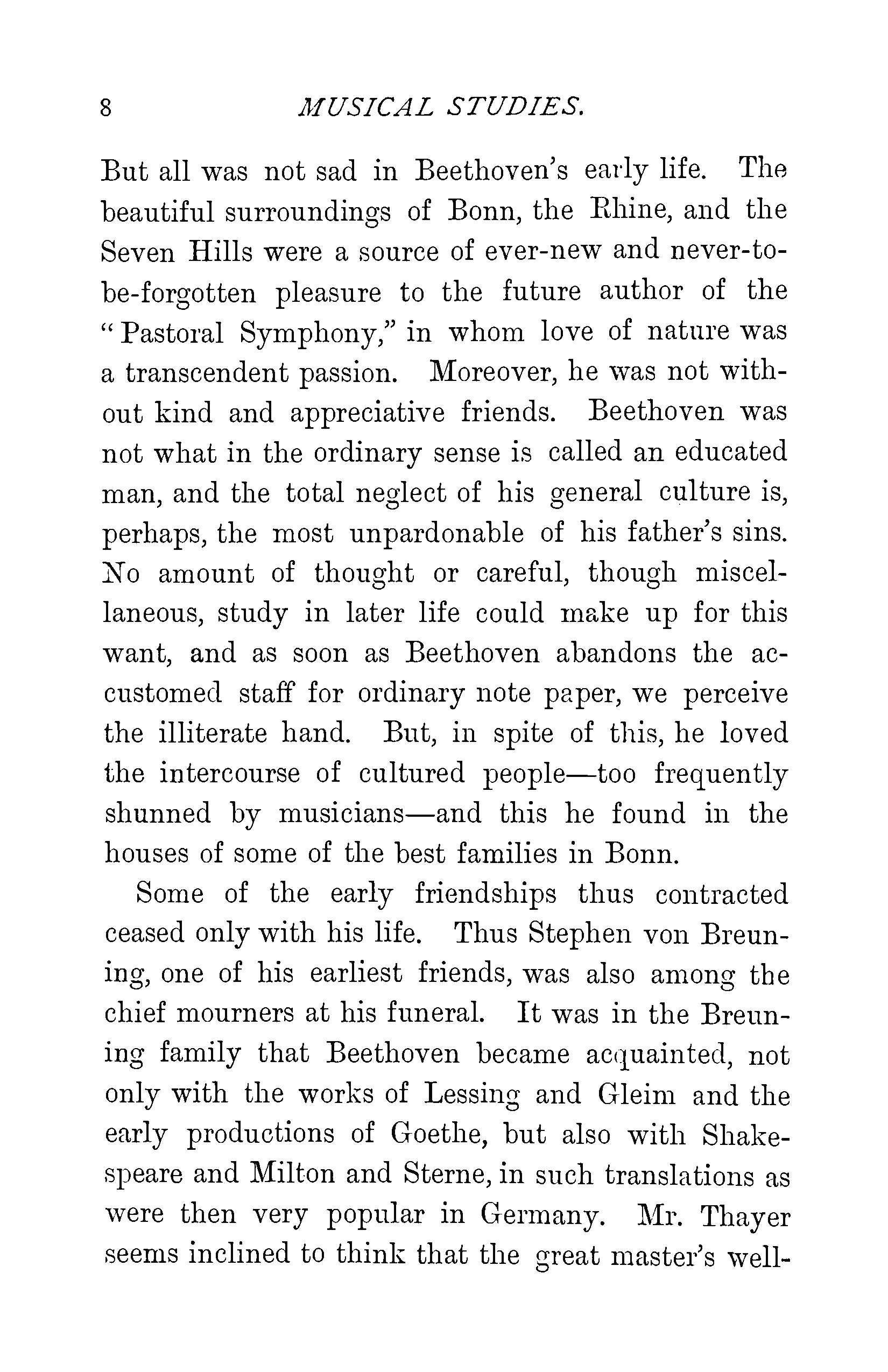 8 MUSICAL STUDIES.

But all was not sad in Beethoven's early life. The beautiful surroundings of Bonn, the Rhine, and the Seven Hills were a source of ever-new and never-to-be-forgotten pleasure to the future author of the "Pastoral Symphony," in whom love of nature was a transcendent passion. Moreover, he was not without kind and appreciative friends. Beethoven was not what in the ordinary sense is called an educated man, and the total neglect of his general culture is, perhaps, the most unpardonable of his father's sins. No amount of thought or careful, though miscellaneous, study in later life could make up for this want, and as soon as Beethoven abandons the accustomed staff for ordinary note paper, we perceive the illiterate hand. But, in spite of this, he loved the intercourse of cultured people—too frequently shunned by musicians—and this he found in the houses of some of the best families in Bonn.

Some of the early friendships thus contracted ceased only with his life. Thus Stephen von Breuning, one of his earliest friends, was also among the chief mourners at his funeral. It was in the Breuning family that Beethoven became acquainted, not only with the works of Lessing and Gleim and the early productions of Goethe, but also with Shakespeare and Milton and Sterne, in such translations as were then very popular in Germany. Mr. Thayer seems inclined to think that the great master's well-